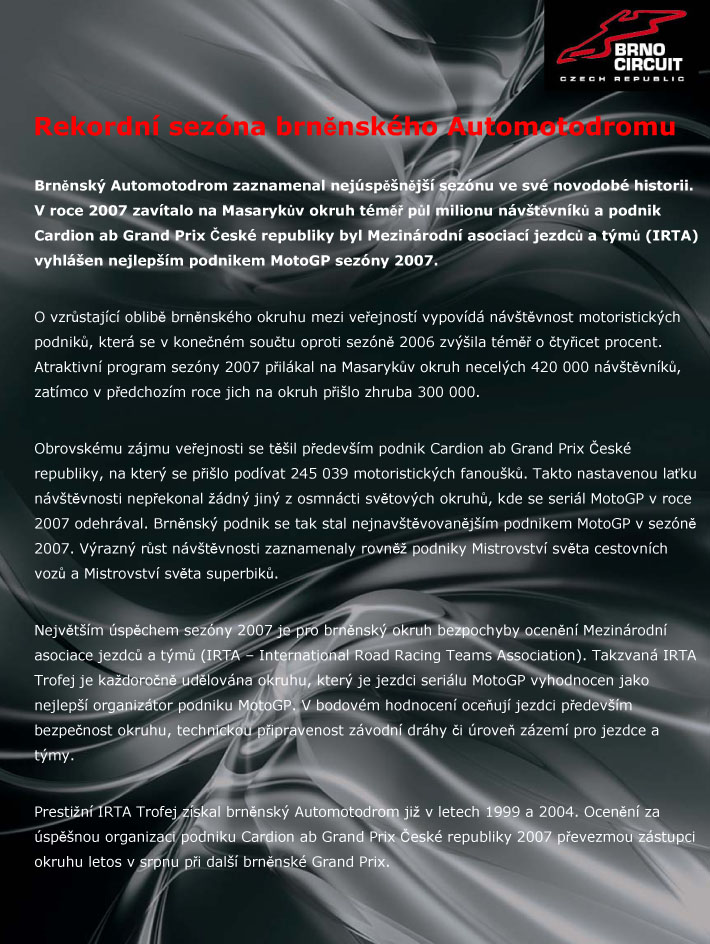 BRNO CIRCUIT
CZECH REPUBLIC

Rekordní sezóna brněnského Automotodromu

Brněnský Automotodrom zaznamenal nejúspěšnější sezónu ve své novodobé historii. V roce 2007 zavítalo na Masarykův okruh téměř půl milionu návštěvníků a podnik Cardion ab Grand Prix České republiky byl Mezinárodní asociací jezdců a týmů (IRTA) vyhlášen nejlepším podnikem MotoGP sezóny 2007.

O vzrůstající oblibě brněnského okruhu mezi veřejností vypovídá návštěvnost motoristických podniků, která se v konečném součtu oproti sezóně 2006 zvýšila téměř o čtyřicet procent. Atraktivní program sezóny 2007 přilákal na Masarykův okruh necelých 420 000 návštěvníků, zatímco v předchozím roce jich na okruh přišlo zhruba 300 000.

Obrovskému zájmu veřejnosti se těšil především podnik Cardion ab Grand Prix České republiky, na který se přišlo podívat 245 039 motoristických fanoušků. Takto nastavenou laťku návštěvnosti nepřekonal žádný jiný z osmnácti světových okruhů, kde se seriál MotoGP v roce 2007 odehrával. Brněnský podnik se tak stal nejnavštěvovanějším podnikem MotoGP v sezóně 2007. Výrazný růst návštěvnosti zaznamenaly rovněž podniky Mistrovství světa cestovních vozů a Mistrovství světa superbiků.

Největším úspěchem sezóny 2007 je pro brněnský okruh bezpochyby ocenění Mezinárodní asociace jezdců a týmů (IRTA – International Road Racing Teams Association). Takzvaná IRTA Trofej je každoročně udělována okruhu, který je jezdci seriálu MotoGP vyhodnocen jako nejlepší organizátor podniku MotoGP. V bodovém hodnocení oceňují jezdci především bezpečnost okruhu, technickou připravenost závodní dráhy či úroveň zázemí pro jezdce a týmy.

Prestižní IRTA Trofej získal brněnský Automotodrom již v letech 1999 a 2004. Ocenění za úspěšnou organizaci podniku Cardion ab Grand Prix České republiky 2007 převezmou zástupci okruhu letos v srpnu při další brněnské Grand Prix.